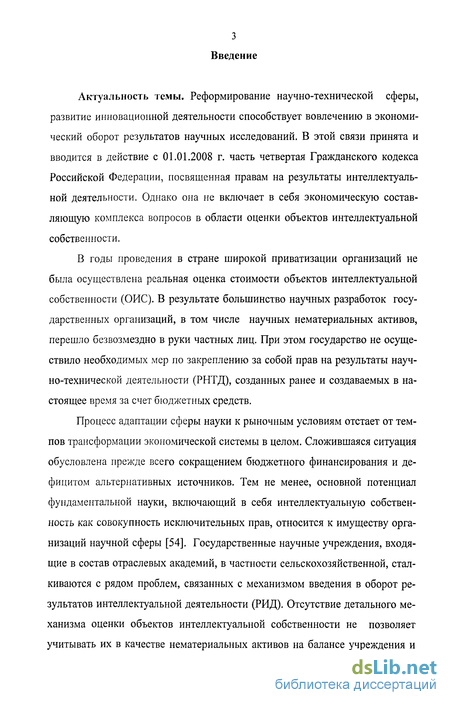 3

Введение

Актуальность темы. Реформирование научно-технической сферы, развитие инновационной деятельности способствует вовлечению в экономический оборот результатов научных исследований. В этой связи принята и вводится в действие с 01.01.2008 г. часть четвертая Гражданского кодекса Российской Федерации, посвященная правам на результаты интеллектуальной деятельности. Однако она не включает в себя экономическую составляющую комплекса вопросов в области оценки объектов интеллектуальной собственности.

В годы проведения в стране широкой приватизации организаций не была осуществлена реальная оценка стоимости объектов интеллектуальной собственности (ОИС). В результате большинство научных разработок государственных организаций, в том числе научных нематериальных активов, перешло безвозмездно в руки частных лиц. При этом государство не осуществило необходимых мер по закреплению за собой прав на результаты научно-технической деятельности (РНТД), созданных ранее и создаваемых в настоящее время за счет бюджетных средств.

Процесс адаптации сферы науки к рыночным условиям отстает от темпов трансформации экономической системы в целом. Сложившаяся ситуация обусловлена прежде всего сокращением бюджетного финансирования и дефицитом альтернативных источников. Тем не менее, основной потенциал фундаментальной науки, включающий в себя интеллектуальную собственность как совокупность исключительных прав, относится к имуществу организаций научной сферы [54]. Государственные научные учреждения, входящие в состав отраслевых академий, в частности сельскохозяйственной, сталкиваются с рядом проблем, связанных с механизмом введения в оборот результатов интеллектуальной деятельности (РИД). Отсутствие детального механизма оценки объектов интеллектуальной собственности не позволяет учитывать их в качестве нематериальных активов на балансе учреждения и

dsLib.net
библиотека диссертаций